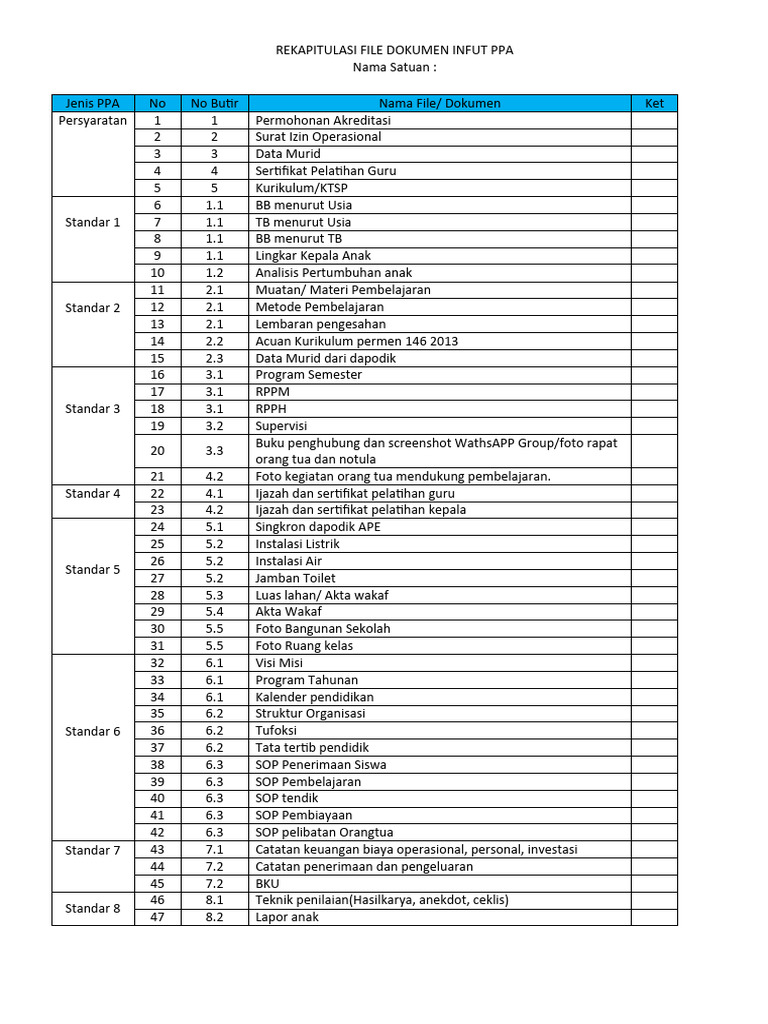 REKAPITULASI FILE DOKUMEN INFUT PPA
Nama Satuan :

| Jenis PPA | No | No Butir | Nama File/ Dokumen | Ket |
|---|---|---|---|---|
| Persyaratan | 1 | 1 | Permohonan Akreditasi | |
| | 2 | 2 | Surat Izin Operasional | |
| | 3 | 3 | Data Murid | |
| | 4 | 4 | Sertifikat Pelatihan Guru | |
| | 5 | 5 | Kurikulum/KTSP | |
| Standar 1 | 6 | 1.1 | BB menurut Usia | |
| | 7 | 1.1 | TB menurut Usia | |
| | 8 | 1.1 | BB menurut TB | |
| | 9 | 1.1 | Lingkar Kepala Anak | |
| | 10 | 1.2 | Analisis Pertumbuhan anak | |
| Standar 2 | 11 | 2.1 | Muatan/ Materi Pembelajaran | |
| | 12 | 2.1 | Metode Pembelajaran | |
| | 13 | 2.1 | Lembaran pengesahan | |
| | 14 | 2.2 | Acuan Kurikulum permen 146 2013 | |
| | 15 | 2.3 | Data Murid dari dapodik | |
| Standar 3 | 16 | 3.1 | Program Semester | |
| | 17 | 3.1 | RPPM | |
| | 18 | 3.1 | RPPH | |
| | 19 | 3.2 | Supervisi | |
| | 20 | 3.3 | Buku penghubung dan screenshot WathsAPP Group/foto rapat orang tua dan notula | |
| | 21 | 4.2 | Foto kegiatan orang tua mendukung pembelajaran. | |
| Standar 4 | 22 | 4.1 | Ijazah dan sertifikat pelatihan guru | |
| | 23 | 4.2 | Ijazah dan sertifikat pelatihan kepala | |
| Standar 5 | 24 | 5.1 | Singkron dapodik APE | |
| | 25 | 5.2 | Instalasi Listrik | |
| | 26 | 5.2 | Instalasi Air | |
| | 27 | 5.2 | Jamban Toilet | |
| | 28 | 5.3 | Luas lahan/ Akta wakaf | |
| | 29 | 5.4 | Akta Wakaf | |
| | 30 | 5.5 | Foto Bangunan Sekolah | |
| | 31 | 5.5 | Foto Ruang kelas | |
| Standar 6 | 32 | 6.1 | Visi Misi | |
| | 33 | 6.1 | Program Tahunan | |
| | 34 | 6.1 | Kalender pendidikan | |
| | 35 | 6.2 | Struktur Organisasi | |
| | 36 | 6.2 | Tufoksi | |
| | 37 | 6.2 | Tata tertib pendidik | |
| | 38 | 6.3 | SOP Penerimaan Siswa | |
| | 39 | 6.3 | SOP Pembelajaran | |
| | 40 | 6.3 | SOP tendik | |
| | 41 | 6.3 | SOP Pembiayaan | |
| | 42 | 6.3 | SOP pelibatan Orangtua | |
| Standar 7 | 43 | 7.1 | Catatan keuangan biaya operasional, personal, investasi | |
| | 44 | 7.2 | Catatan penerimaan dan pengeluaran | |
| | 45 | 7.2 | BKU | |
| Standar 8 | 46 | 8.1 | Teknik penilaian(Hasilkarya, anekdot, ceklis) | |
| | 47 | 8.2 | Lapor anak | |